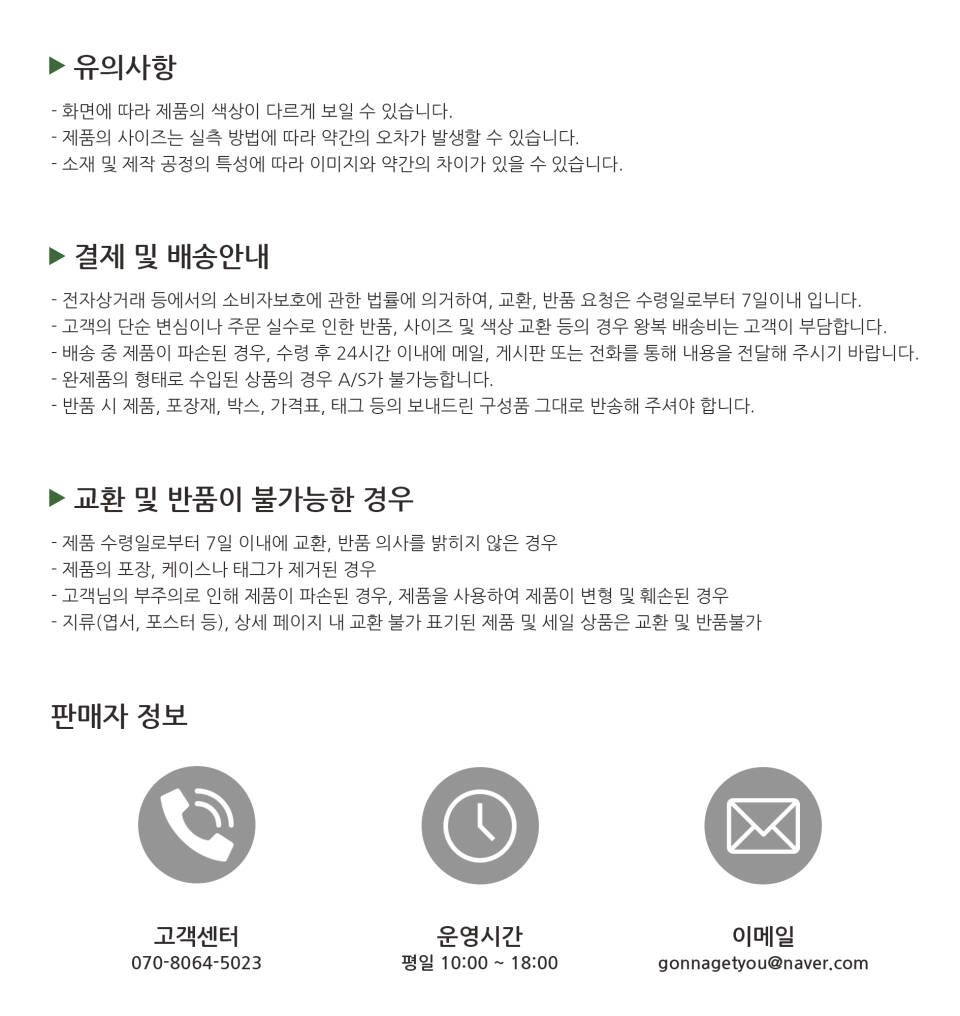 ▶ 유의사항

- 화면에 따라 제품의 색상이 다르게 보일 수 있습니다.
- 제품의 사이즈는 실측 방법에 따라 약간의 오차가 발생할 수 있습니다.
- 소재 및 제작 공정의 특성에 따라 이미지와 약간의 차이가 있을 수 있습니다.

▶ 결제 및 배송안내

- 전자상거래 등에서의 소비자보호에 관한 법률에 의거하여, 교환, 반품 요청은 수령일로부터 7일이내 입니다.
- 고객의 단순 변심이나 주문 실수로 인한 반품, 사이즈 및 색상 교환 등의 경우 왕복 배송비는 고객이 부담합니다.
- 배송 중 제품이 파손된 경우, 수령 후 24시간 이내에 메일, 게시판 또는 전화를 통해 내용을 전달해 주시기 바랍니다.
- 완제품의 형태로 수입된 상품의 경우 A/S가 불가능합니다.
- 반품 시 제품, 포장재, 박스, 가격표, 태그 등의 보내드린 구성품 그대로 반송해 주셔야 합니다.

▶ 교환 및 반품이 불가능한 경우

- 제품 수령일로부터 7일 이내에 교환, 반품 의사를 밝히지 않은 경우
- 제품의 포장, 케이스나 태그가 제거된 경우
- 고객님의 부주의로 인해 제품이 파손된 경우, 제품을 사용하여 제품이 변형 및 훼손된 경우
- 지류(엽서, 포스터 등), 상세 페이지 내 교환 불가 표기된 제품 및 세일 상품은 교환 및 반품불가

판매자 정보

고객센터
070-8064-5023

운영시간
평일 10:00 ~ 18:00

이메일
gonnagetyou@naver.com